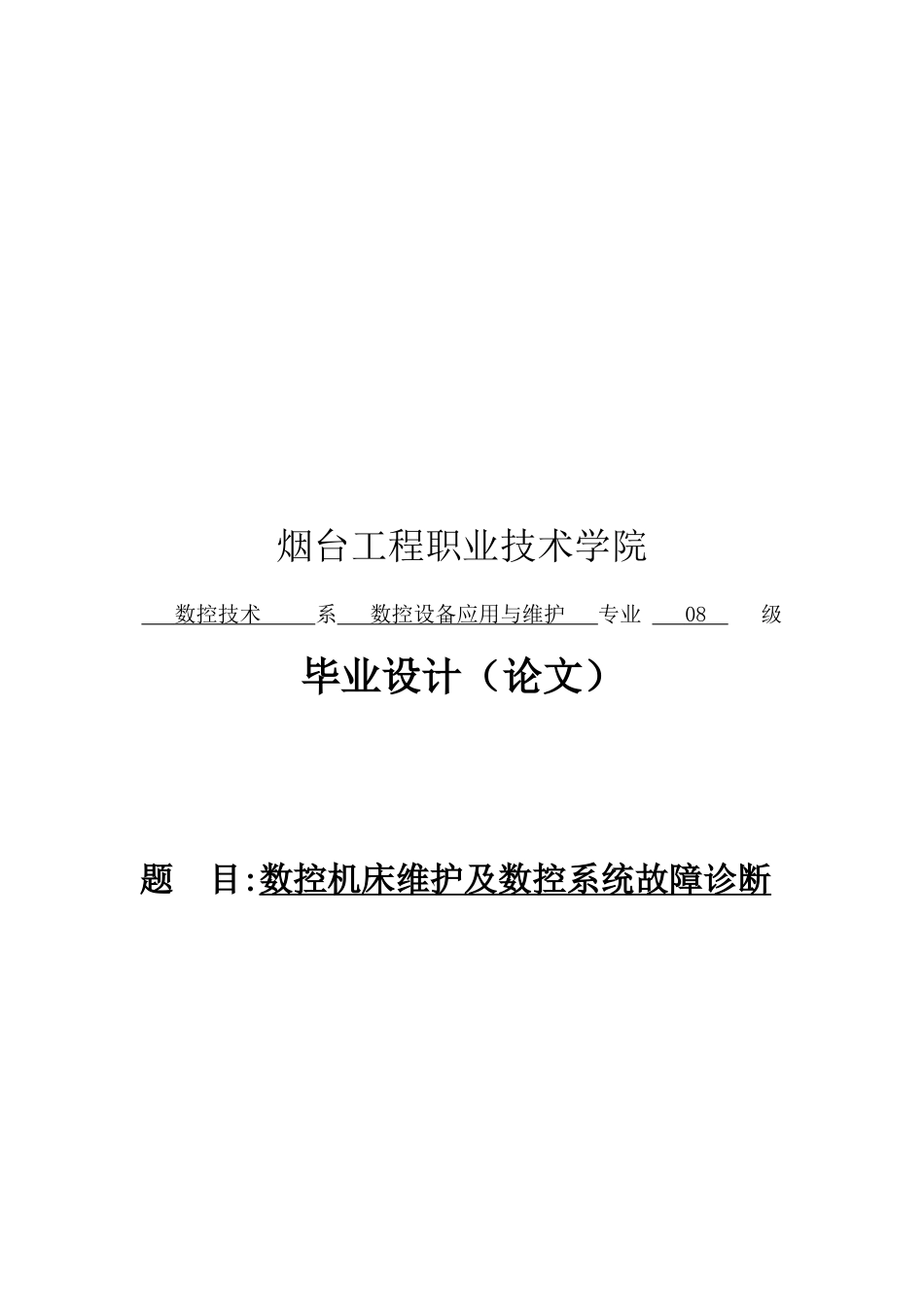 烟台工程职业技术学院

数控技术 系 数控设备应用与维护 专业 08 级

毕业设计（论文）

题 目:数控机床维护及数控系统故障诊断